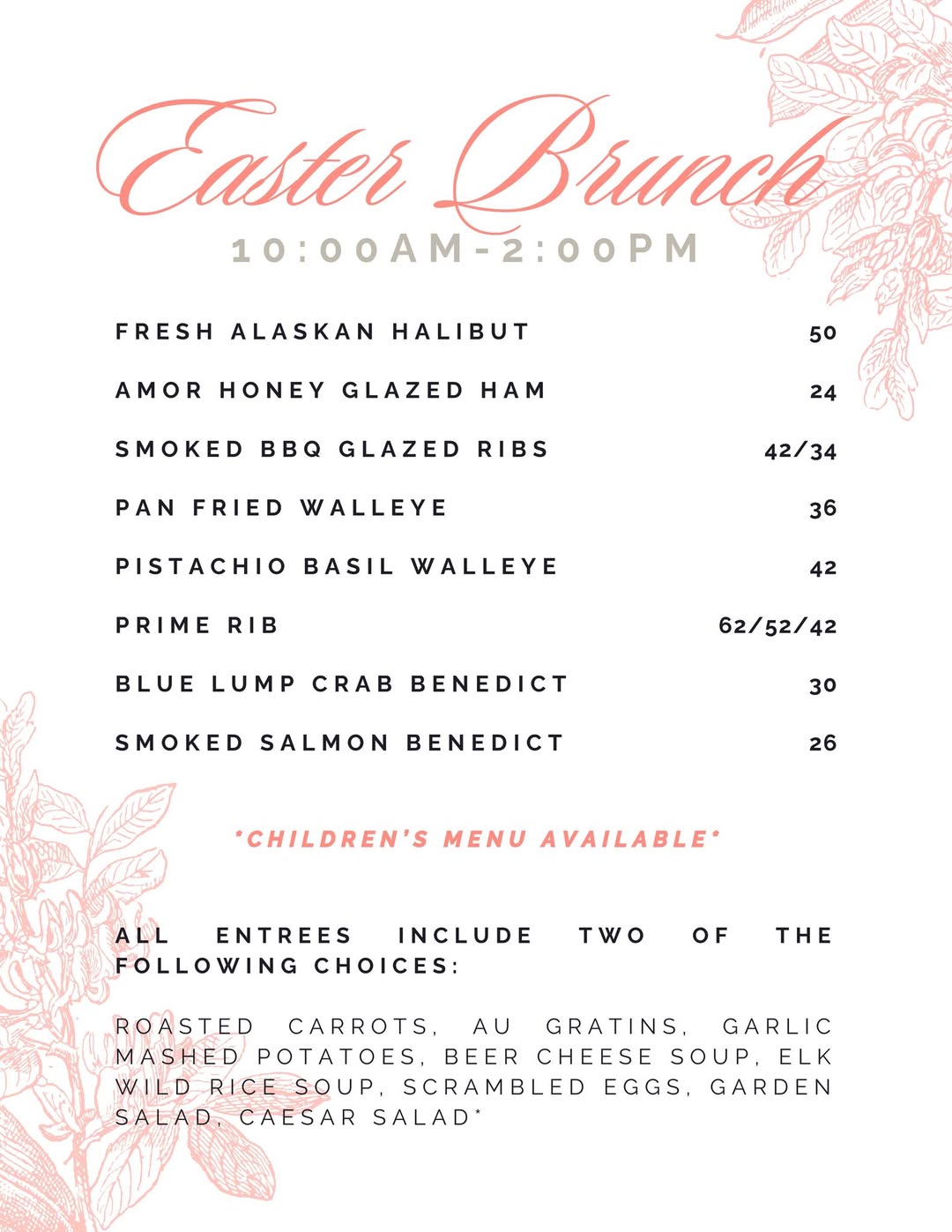 Easter Brunch
10:00AM-2:00PM

| | |
|---|---|
| FRESH ALASKAN HALIBUT | 50 |
| AMOR HONEY GLAZED HAM | 24 |
| SMOKED BBQ GLAZED RIBS | 42/34 |
| PAN FRIED WALLEYE | 36 |
| PISTACHIO BASIL WALLEYE | 42 |
| PRIME RIB | 62/52/42 |
| BLUE LUMP CRAB BENEDICT | 30 |
| SMOKED SALMON BENEDICT | 26 |

*CHILDREN'S MENU AVAILABLE*

ALL ENTREES INCLUDE TWO OF THE FOLLOWING CHOICES:

ROASTED CARROTS, AU GRATINS, GARLIC MASHED POTATOES, BEER CHEESE SOUP, ELK WILD RICE SOUP, SCRAMBLED EGGS, GARDEN SALAD, CAESAR SALAD*